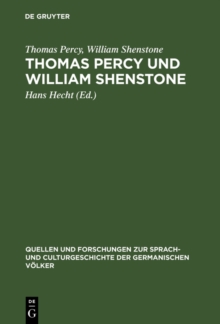 DE GRUYTER

Thomas Percy, William Shenstone

THOMAS PERCY UND WILLIAM SHENSTONE

Hans Hecht (Ed.)

QUELLEN UND FORSCHUNGEN ZUR SPRACH- UND CULTURGESCHICHTE DER GERMANISCHEN VÖLKER

DE G